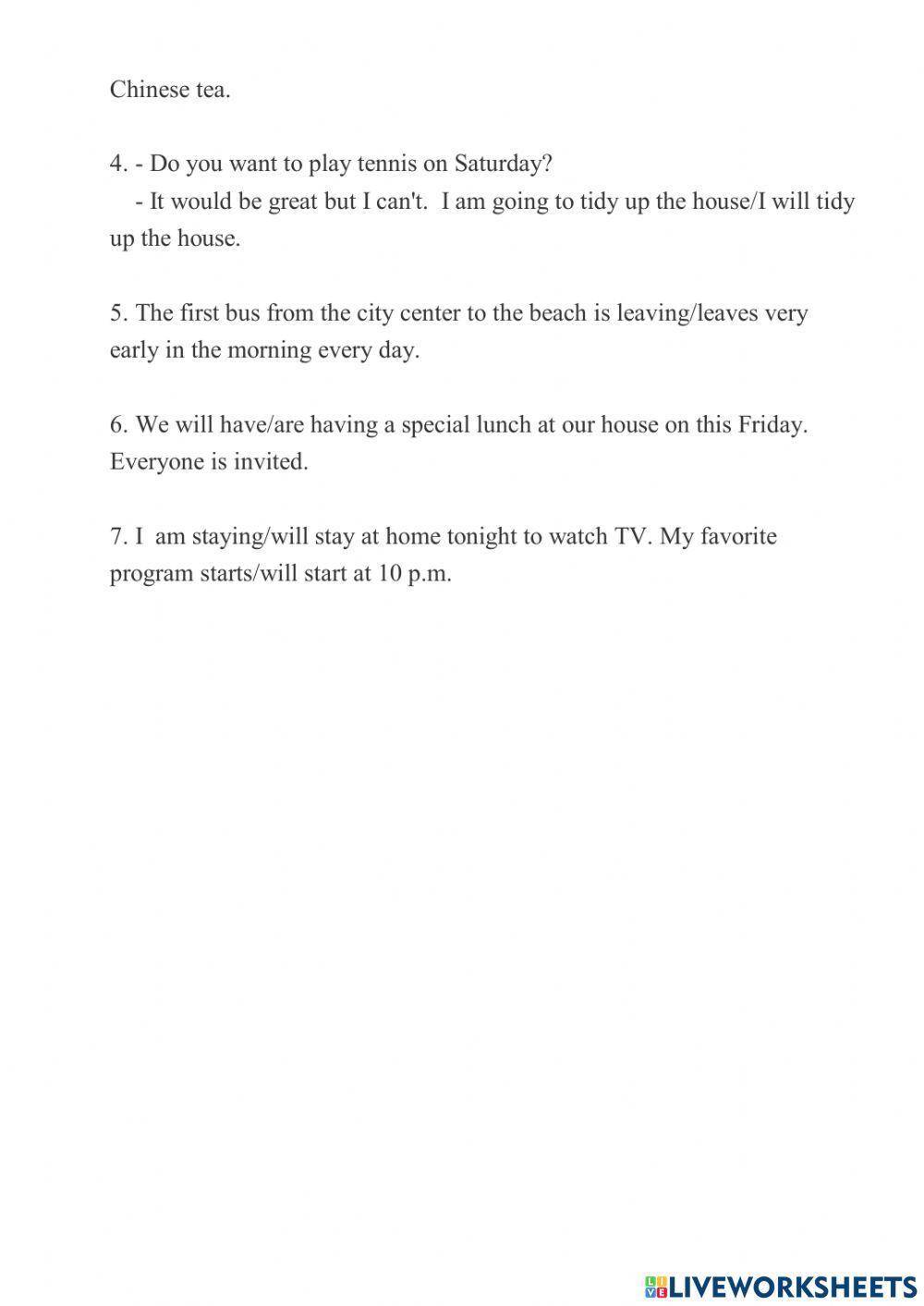 Chinese tea.

4. - Do you want to play tennis on Saturday?
- It would be great but I can't. I am going to tidy up the house/I will tidy up the house.

5. The first bus from the city center to the beach is leaving/leaves very early in the morning every day.

6. We will have/are having a special lunch at our house on this Friday. Everyone is invited.

7. I am staying/will stay at home tonight to watch TV. My favorite program starts/will start at 10 p.m.

LIVEWORKSHEETS